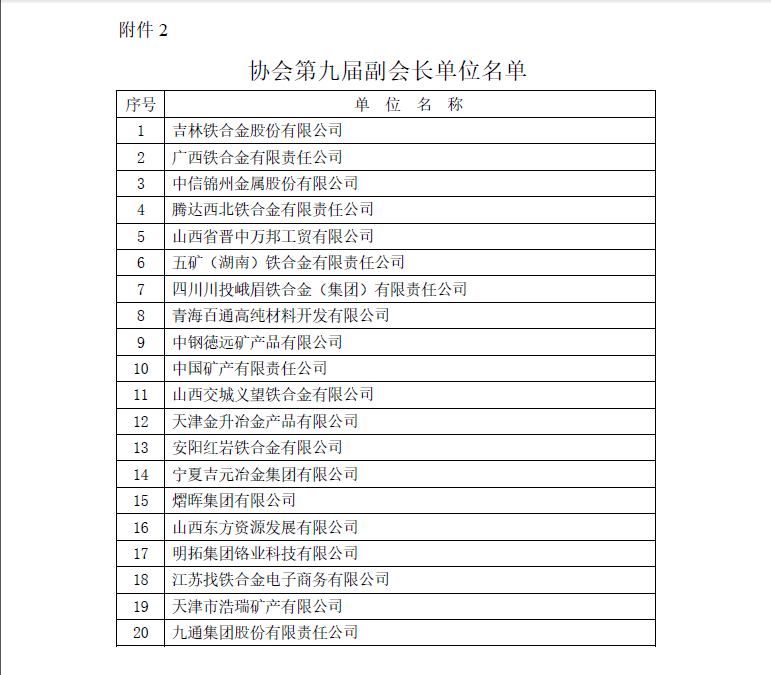 附件 2

协会第九届副会长单位名单

| 序号 | 单 位 名 称 |
|---|---|
| 1 | 吉林铁合金股份有限公司 |
| 2 | 广西铁合金有限责任公司 |
| 3 | 中信锦州金属股份有限公司 |
| 4 | 腾达西北铁合金有限责任公司 |
| 5 | 山西省晋中万邦工贸有限公司 |
| 6 | 五矿（湖南）铁合金有限责任公司 |
| 7 | 四川川投峨眉铁合金（集团）有限责任公司 |
| 8 | 青海百通高纯材料开发有限公司 |
| 9 | 中钢德远矿产品有限公司 |
| 10 | 中国矿产有限责任公司 |
| 11 | 山西交城义望铁合金有限公司 |
| 12 | 天津金升冶金产品有限公司 |
| 13 | 安阳红岩铁合金有限公司 |
| 14 | 宁夏吉元冶金集团有限公司 |
| 15 | 熠晖集团有限公司 |
| 16 | 山西东方资源发展有限公司 |
| 17 | 明拓集团铬业科技有限公司 |
| 18 | 江苏找铁合金电子商务有限公司 |
| 19 | 天津市浩瑞矿产有限公司 |
| 20 | 九通集团股份有限责任公司 |